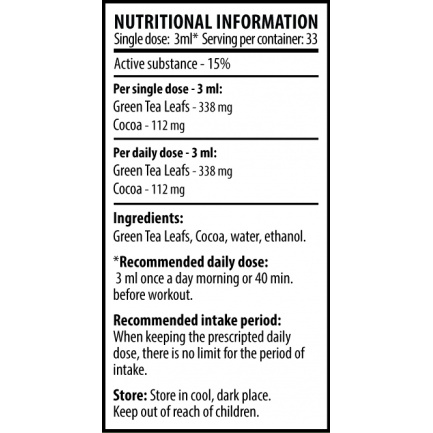 NUTRITIONAL INFORMATION
Single dose: 3ml* Serving per container: 33

Active substance - 15%

Per single dose - 3 ml:
Green Tea Leafs - 338 mg
Cocoa - 112 mg

Per daily dose - 3 ml:
Green Tea Leafs - 338 mg
Cocoa - 112 mg

Ingredients:
Green Tea Leafs, Cocoa, water, ethanol.

*Recommended daily dose:
3 ml once a day morning or 40 min. before workout.

Recommended intake period:
When keeping the prescripted daily dose, there is no limit for the period of intake.

Store: Store in cool, dark place.
Keep out of reach of children.